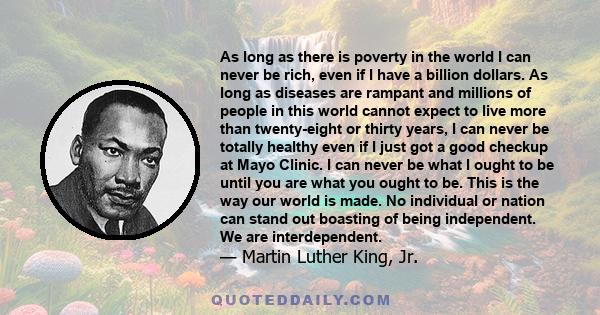 As long as there is poverty in the world I can never be rich, even if I have a billion dollars. As long as diseases are rampant and millions of people in this world cannot expect to live more than twenty-eight or thirty years, I can never be totally healthy even if I just got a good checkup at Mayo Clinic. I can never be what I ought to be until you are what you ought to be. This is the way our world is made. No individual or nation can stand out boasting of being independent. We are interdependent.
— Martin Luther King, Jr.

QUOTEDDAILY.COM